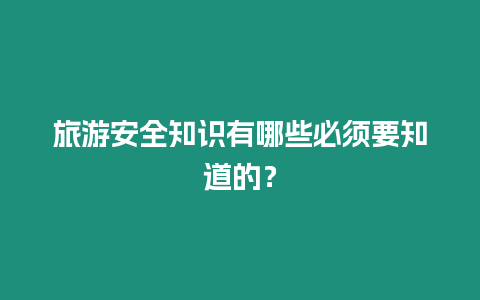 旅游安全知识有哪些必须要知道的？